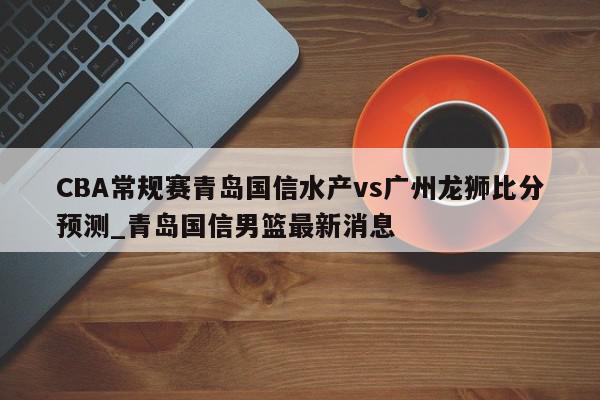 CBA常规赛青岛国信水产vs广州龙狮比分预测_青岛国信男篮最新消息